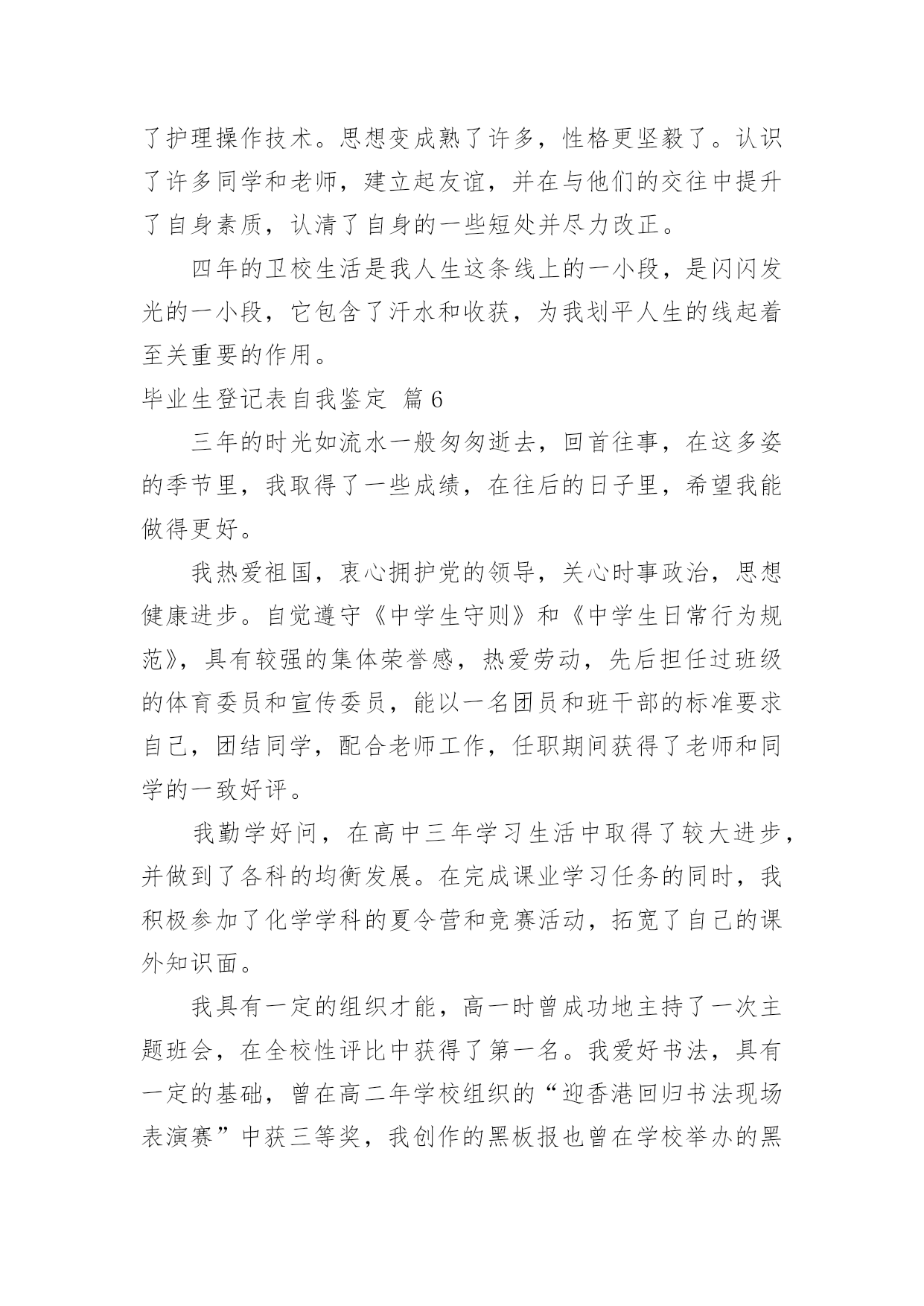 了护理操作技术。思想变成熟了许多，性格更坚毅了。认识了许多同学和老师，建立起友谊，并在与他们的交往中提升了自身素质，认清了自身的一些短处并尽力改正。

四年的卫校生活是我人生这条线上的一小段，是闪闪发光的一小段，它包含了汗水和收获，为我划平人生的线起着至关重要的作用。

毕业生登记表自我鉴定 篇6

三年的时光如流水一般匆匆逝去，回首往事，在这多姿的季节里，我取得了一些成绩，在往后的日子里，希望我能做得更好。

我热爱祖国，衷心拥护党的领导，关心时事政治，思想健康进步。自觉遵守《中学生守则》和《中学生日常行为规范》，具有较强的集体荣誉感，热爱劳动，先后担任过班级的体育委员和宣传委员，能以一名团员和班干部的标准要求自己，团结同学，配合老师工作，任职期间获得了老师和同学的一致好评。

我勤学好问，在高中三年学习生活中取得了较大进步，并做到了各科的均衡发展。在完成课业学习任务的同时，我积极参加了化学学科的夏令营和竞赛活动，拓宽了自己的课外知识面。

我具有一定的组织才能，高一时曾成功地主持了一次主题班会，在全校性评比中获得了第一名。我爱好书法，具有一定的基础，曾在高二年学校组织的“迎香港回归书法现场表演赛”中获三等奖，我创作的黑板报也曾在学校举办的黑